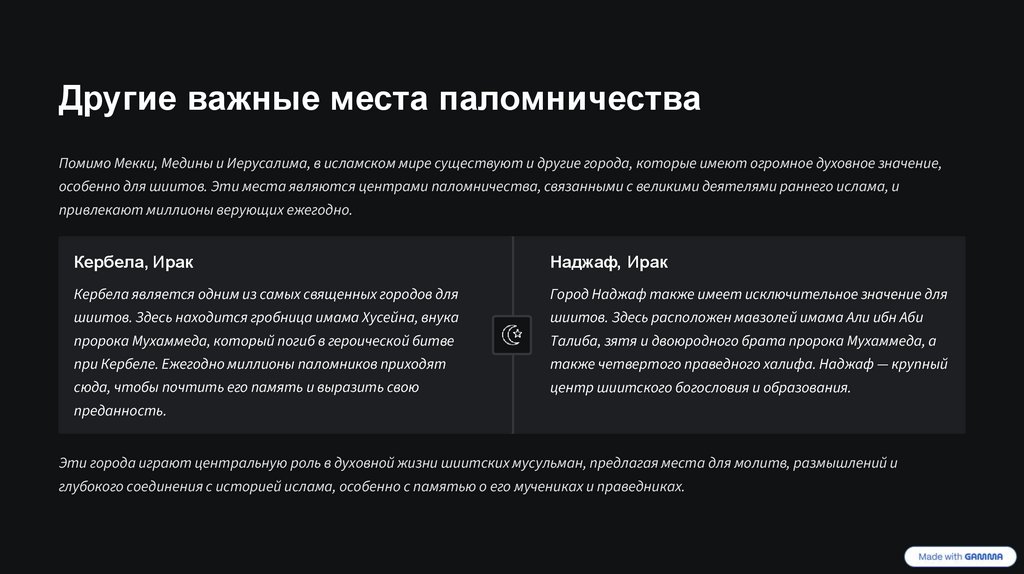 Другие важные места паломничества

Помимо Мекки, Медины и Иерусалима, в исламском мире существуют и другие города, которые имеют огромное духовное значение, особенно для шиитов. Эти места являются центрами паломничества, связанными с великими деятелями раннего ислама, и привлекают миллионы верующих ежегодно.

Кербела, Ирак

Кербела является одним из самых священных городов для шиитов. Здесь находится гробница имама Хусейна, внука пророка Мухаммеда, который погиб в героической битве при Кербеле. Ежегодно миллионы паломников приходят сюда, чтобы почтить его память и выразить свою преданность.

Наджаф, Ирак

Город Наджаф также имеет исключительное значение для шиитов. Здесь расположен мавзолей имама Али ибн Аби Талиба, зятя и двоюродного брата пророка Мухаммеда, а также четвертого праведного халифа. Наджаф — крупный центр шиитского богословия и образования.

Эти города играют центральную роль в духовной жизни шиитских мусульман, предлагая места для молитв, размышлений и глубокого соединения с историей ислама, особенно с памятью о его мучениках и праведниках.

Made with GAMMA